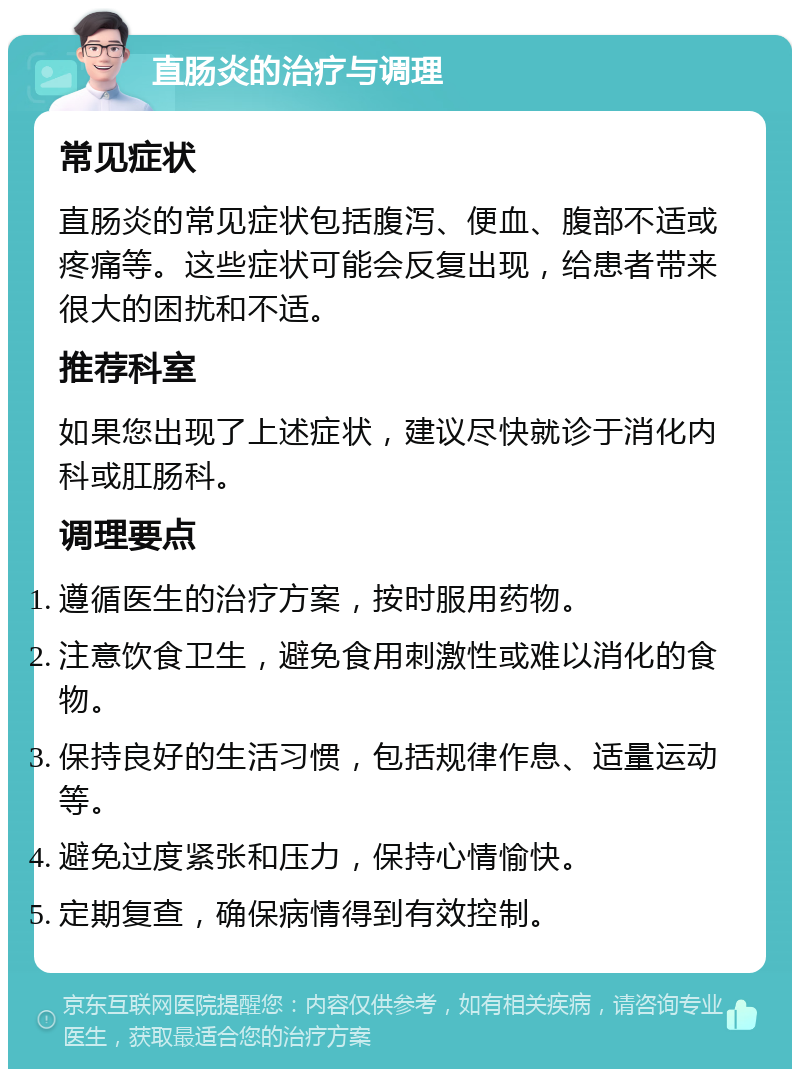 直肠炎的治疗与调理

常见症状

直肠炎的常见症状包括腹泻、便血、腹部不适或疼痛等。这些症状可能会反复出现，给患者带来很大的困扰和不适。

推荐科室

如果您出现了上述症状，建议尽快就诊于消化内科或肛肠科。

调理要点

1. 遵循医生的治疗方案，按时服用药物。
2. 注意饮食卫生，避免食用刺激性或难以消化的食物。
3. 保持良好的生活习惯，包括规律作息、适量运动等。
4. 避免过度紧张和压力，保持心情愉快。
5. 定期复查，确保病情得到有效控制。

京东互联网医院提醒您：内容仅供参考，如有相关疾病，请咨询专业医生，获取最适合您的治疗方案